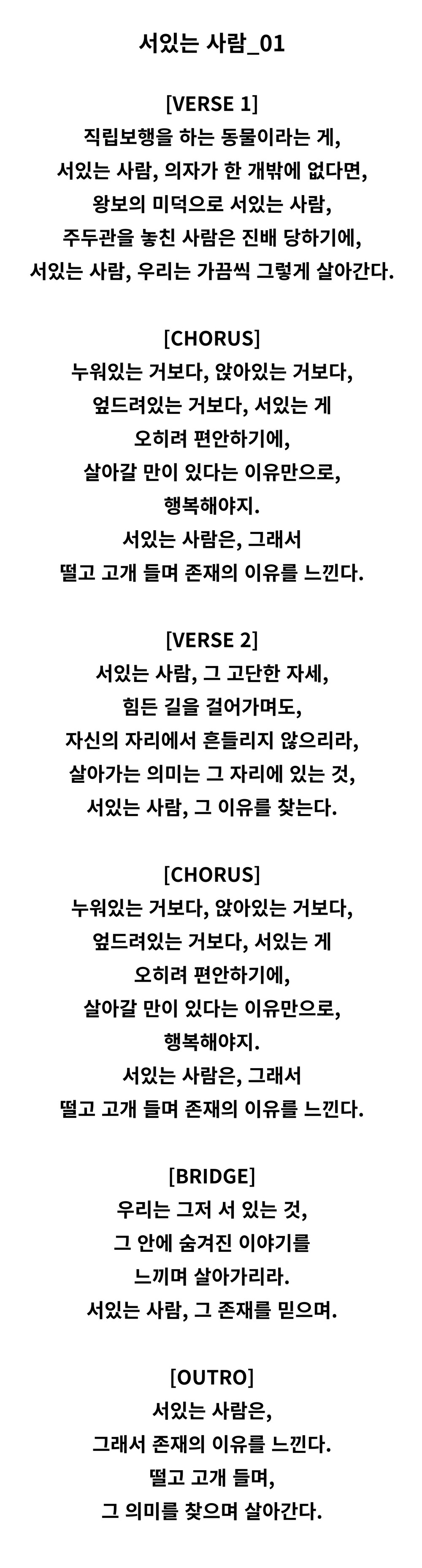 서있는 사람_01

[VERSE 1]
직립보행을 하는 동물이라는 게,
서있는 사람, 의자가 한 개밖에 없다면,
왕보의 미덕으로 서있는 사람,
주두관을 놓친 사람은 진배 당하기에,
서있는 사람, 우리는 가끔씩 그렇게 살아간다.

[CHORUS]
누워있는 거보다, 앉아있는 거보다,
엎드려있는 거보다, 서있는 게
오히려 편안하기에,
살아갈 만이 있다는 이유만으로,
행복해야지.
서있는 사람은, 그래서
떨고 고개 들며 존재의 이유를 느낀다.

[VERSE 2]
서있는 사람, 그 고단한 자세,
힘든 길을 걸어가며도,
자신의 자리에서 흔들리지 않으리라,
살아가는 의미는 그 자리에 있는 것,
서있는 사람, 그 이유를 찾는다.

[CHORUS]
누워있는 거보다, 앉아있는 거보다,
엎드려있는 거보다, 서있는 게
오히려 편안하기에,
살아갈 만이 있다는 이유만으로,
행복해야지.
서있는 사람은, 그래서
떨고 고개 들며 존재의 이유를 느낀다.

[BRIDGE]
우리는 그저 서 있는 것,
그 안에 숨겨진 이야기를
느끼며 살아가리라.
서있는 사람, 그 존재를 믿으며.

[OUTRO]
서있는 사람은,
그래서 존재의 이유를 느낀다.
떨고 고개 들며,
그 의미를 찾으며 살아간다.